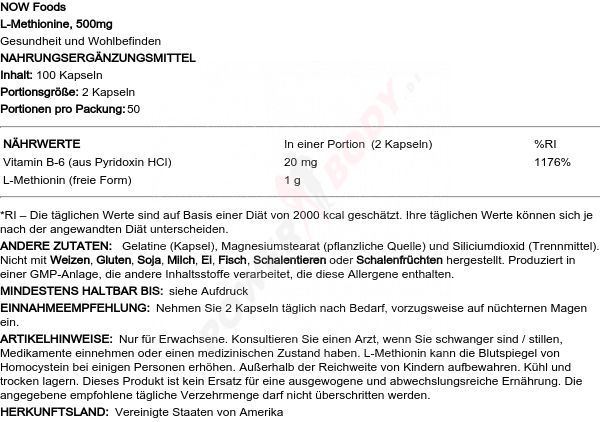 NOW Foods
L-Methionine, 500mg
Gesundheit und Wohlbefinden
NAHRUNGSERGÄNZUNGSMITTEL
Inhalt: 100 Kapseln
Portionsgröße: 2 Kapseln
Portionen pro Packung: 50

| NÄHRWERTE | In einer Portion (2 Kapseln) | %RI |
|---|---|---|
| Vitamin B-6 (aus Pyridoxin HCl) | 20 mg | 1176% |
| L-Methionin (freie Form) | 1 g | |

*RI – Die täglichen Werte sind auf Basis einer Diät von 2000 kcal geschätzt. Ihre täglichen Werte können sich je nach der angewandten Diät unterscheiden.

ANDERE ZUTATEN: Gelatine (Kapsel), Magnesiumstearat (pflanzliche Quelle) und Siliciumdioxid (Trennmittel). Nicht mit Weizen, Gluten, Soja, Milch, Ei, Fisch, Schalentieren oder Schalenfrüchten hergestellt. Produziert in einer GMP-Anlage, die andere Inhaltsstoffe verarbeitet, die diese Allergene enthalten.

MINDESTENS HALTBAR BIS: siehe Aufdruck

EINNAHMEEMPFEHLUNG: Nehmen Sie 2 Kapseln täglich nach Bedarf, vorzugsweise auf nüchternen Magen ein.

ARTIKELHINWEISE: Nur für Erwachsene. Konsultieren Sie einen Arzt, wenn Sie schwanger sind / stillen, Medikamente einnehmen oder einen medizinischen Zustand haben. L-Methionin kann die Blutspiegel von Homocystein bei einigen Personen erhöhen. Außerhalb der Reichweite von Kindern aufbewahren. Kühl und trocken lagern. Dieses Produkt ist kein Ersatz für eine ausgewogene und abwechslungsreiche Ernährung. Die angegebene empfohlene tägliche Verzehrmenge darf nicht überschritten werden.

HERKUNFTSLAND: Vereinigte Staaten von Amerika